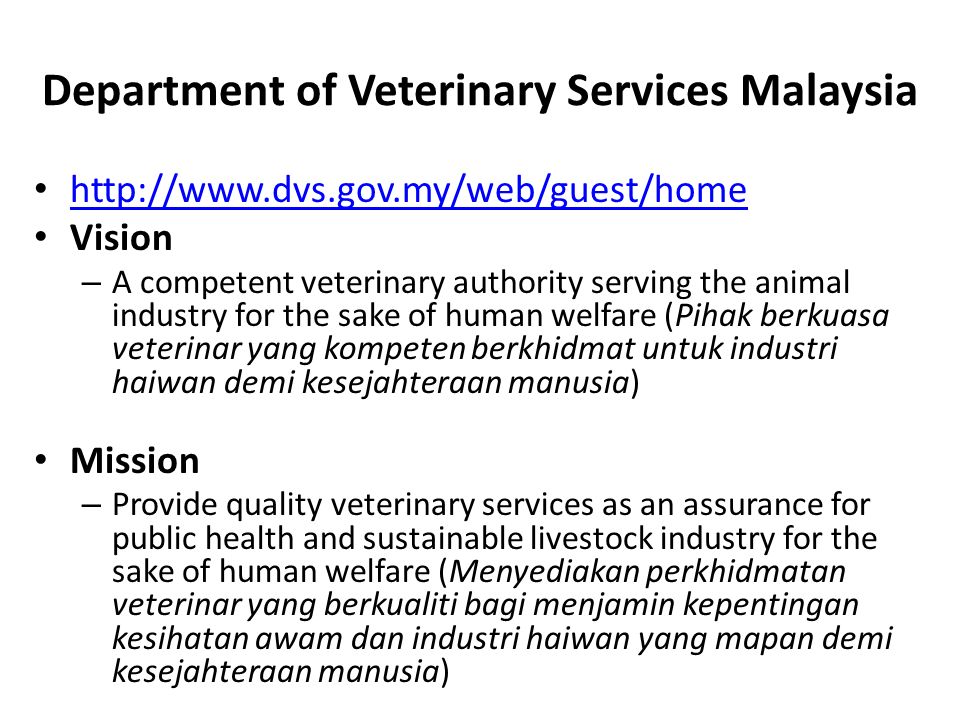 Department of Veterinary Services Malaysia

• http://www.dvs.gov.my/web/guest/home
• Vision
– A competent veterinary authority serving the animal industry for the sake of human welfare (Pihak berkuasa veterinar yang kompeten berkhidmat untuk industri haiwan demi kesejahteraan manusia)

• Mission
– Provide quality veterinary services as an assurance for public health and sustainable livestock industry for the sake of human welfare (Menyediakan perkhidmatan veterinar yang berkualiti bagi menjamin kepentingan kesihatan awam dan industri haiwan yang mapan demi kesejahteraan manusia)